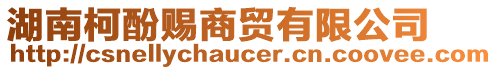 湖南柯酚赐商贸有限公司
http://csnellychaucer.cn.coovee.com